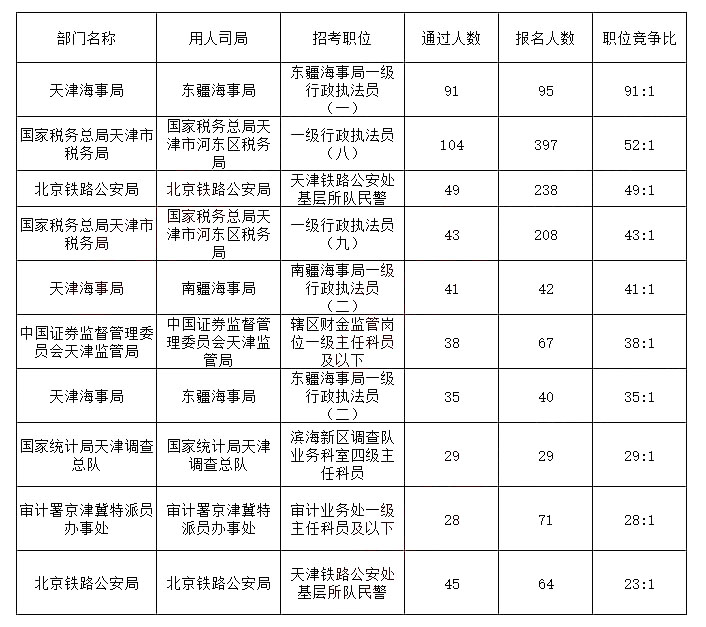 | 部门名称 | 用人司局 | 招考职位 | 通过人数 | 报名人数 | 职位竞争比 |
|---|---|---|---|---|---|
| 天津海事局 | 东疆海事局 | 东疆海事局一级行政执法员（一） | 91 | 95 | 91:1 |
| 国家税务总局天津市税务局 | 国家税务总局天津市河东区税务局 | 一级行政执法员（八） | 104 | 397 | 52:1 |
| 北京铁路公安局 | 北京铁路公安局 | 天津铁路公安处基层所队民警 | 49 | 238 | 49:1 |
| 国家税务总局天津市税务局 | 国家税务总局天津市河东区税务局 | 一级行政执法员（九） | 43 | 208 | 43:1 |
| 天津海事局 | 南疆海事局 | 南疆海事局一级行政执法员（二） | 41 | 42 | 41:1 |
| 中国证券监督管理委员会天津监管局 | 中国证券监督管理委员会天津监管局 | 辖区财金监管岗位一级主任科员及以下 | 38 | 67 | 38:1 |
| 天津海事局 | 东疆海事局 | 东疆海事局一级行政执法员（二） | 35 | 40 | 35:1 |
| 国家统计局天津调查总队 | 国家统计局天津调查总队 | 滨海新区调查队业务科室四级主任科员 | 29 | 29 | 29:1 |
| 审计署京津冀特派员办事处 | 审计署京津冀特派员办事处 | 审计业务处一级主任科员及以下 | 28 | 71 | 28:1 |
| 北京铁路公安局 | 北京铁路公安局 | 天津铁路公安处基层所队民警 | 45 | 64 | 23:1 |